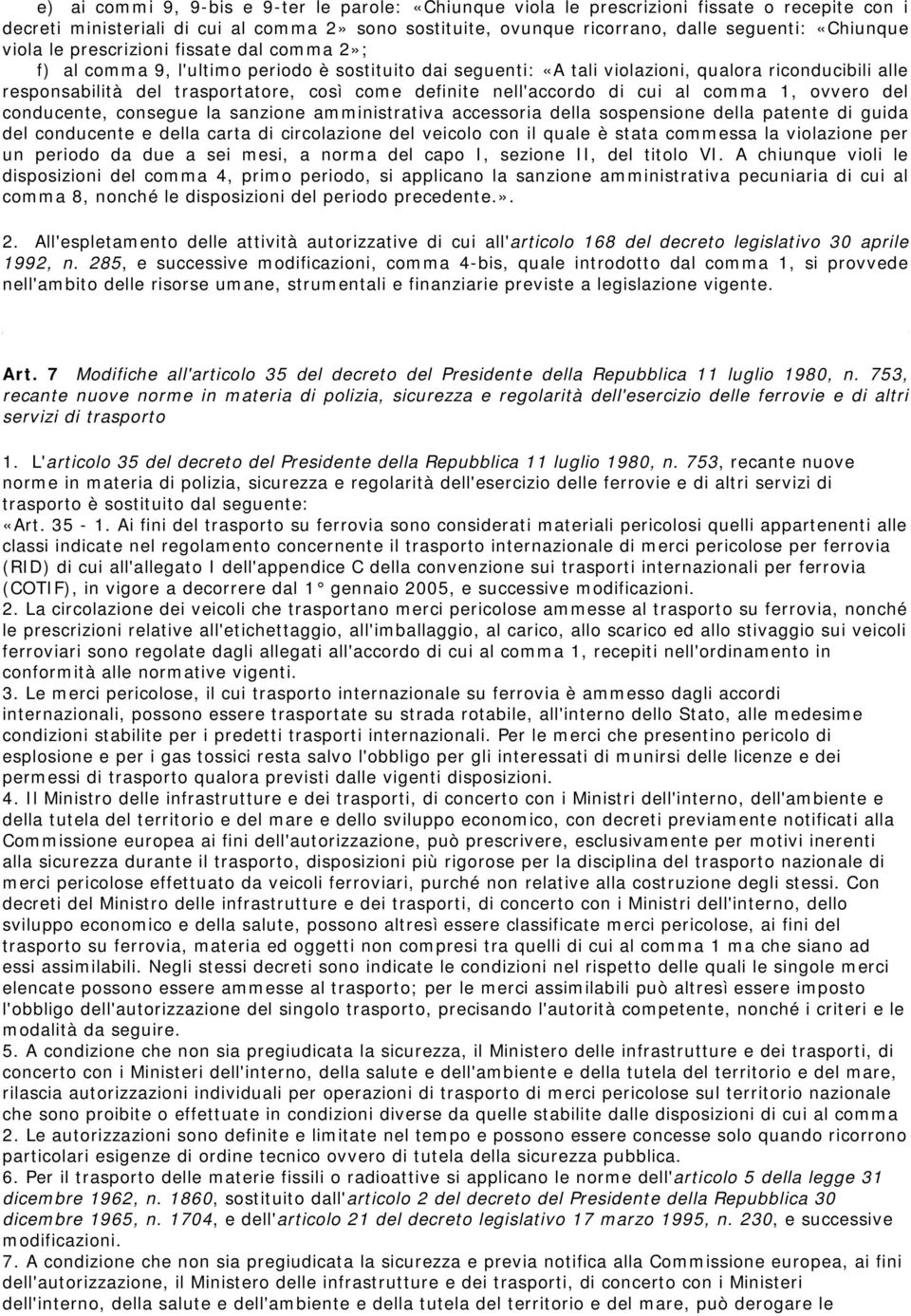 e) ai commi 9, 9-bis e 9-ter le parole: «Chiunque viola le prescrizioni fissate o recepite con i decreti ministeriali di cui al comma 2» sono sostituite, ovunque ricorrano, dalle seguenti: «Chiunque viola le prescrizioni fissate dal comma 2»;

f) al comma 9, l'ultimo periodo è sostituito dai seguenti: «A tali violazioni, qualora riconducibili alle responsabilità del trasportatore, così come definite nell'accordo di cui al comma 1, ovvero del conducente, consegue la sanzione amministrativa accessoria della sospensione della patente di guida del conducente e della carta di circolazione del veicolo con il quale è stata commessa la violazione per un periodo da due a sei mesi, a norma del capo I, sezione II, del titolo VI. A chiunque violi le disposizioni del comma 4, primo periodo, si applicano la sanzione amministrativa pecuniaria di cui al comma 8, nonché le disposizioni del periodo precedente.».

2. All'espletamento delle attività autorizzative di cui all'articolo 168 del decreto legislativo 30 aprile 1992, n. 285, e successive modificazioni, comma 4-bis, quale introdotto dal comma 1, si provvede nell'ambito delle risorse umane, strumentali e finanziarie previste a legislazione vigente.

Art. 7 Modifiche all'articolo 35 del decreto del Presidente della Repubblica 11 luglio 1980, n. 753, recante nuove norme in materia di polizia, sicurezza e regolarità dell'esercizio delle ferrovie e di altri servizi di trasporto

1. L'articolo 35 del decreto del Presidente della Repubblica 11 luglio 1980, n. 753, recante nuove norme in materia di polizia, sicurezza e regolarità dell'esercizio delle ferrovie e di altri servizi di trasporto è sostituito dal seguente:
«Art. 35 - 1. Ai fini del trasporto su ferrovia sono considerati materiali pericolosi quelli appartenenti alle classi indicate nel regolamento concernente il trasporto internazionale di merci pericolose per ferrovia (RID) di cui all'allegato I dell'appendice C della convenzione sui trasporti internazionali per ferrovia (COTIF), in vigore a decorrere dal 1° gennaio 2005, e successive modificazioni.
2. La circolazione dei veicoli che trasportano merci pericolose ammesse al trasporto su ferrovia, nonché le prescrizioni relative all'etichettaggio, all'imballaggio, al carico, allo scarico ed allo stivaggio sui veicoli ferroviari sono regolate dagli allegati all'accordo di cui al comma 1, recepiti nell'ordinamento in conformità alle normative vigenti.
3. Le merci pericolose, il cui trasporto internazionale su ferrovia è ammesso dagli accordi internazionali, possono essere trasportate su strada rotabile, all'interno dello Stato, alle medesime condizioni stabilite per i predetti trasporti internazionali. Per le merci che presentino pericolo di esplosione e per i gas tossici resta salvo l'obbligo per gli interessati di munirsi delle licenze e dei permessi di trasporto qualora previsti dalle vigenti disposizioni.
4. Il Ministro delle infrastrutture e dei trasporti, di concerto con i Ministri dell'interno, dell'ambiente e della tutela del territorio e del mare e dello sviluppo economico, con decreti previamente notificati alla Commissione europea ai fini dell'autorizzazione, può prescrivere, esclusivamente per motivi inerenti alla sicurezza durante il trasporto, disposizioni più rigorose per la disciplina del trasporto nazionale di merci pericolose effettuato da veicoli ferroviari, purché non relative alla costruzione degli stessi. Con decreti del Ministro delle infrastrutture e dei trasporti, di concerto con i Ministri dell'interno, dello sviluppo economico e della salute, possono altresì essere classificate merci pericolose, ai fini del trasporto su ferrovia, materia ed oggetti non compresi tra quelli di cui al comma 1 ma che siano ad essi assimilabili. Negli stessi decreti sono indicate le condizioni nel rispetto delle quali le singole merci elencate possono essere ammesse al trasporto; per le merci assimilabili può altresì essere imposto l'obbligo dell'autorizzazione del singolo trasporto, precisando l'autorità competente, nonché i criteri e le modalità da seguire.
5. A condizione che non sia pregiudicata la sicurezza, il Ministero delle infrastrutture e dei trasporti, di concerto con i Ministeri dell'interno, della salute e dell'ambiente e della tutela del territorio e del mare, rilascia autorizzazioni individuali per operazioni di trasporto di merci pericolose sul territorio nazionale che sono proibite o effettuate in condizioni diverse da quelle stabilite dalle disposizioni di cui al comma 2. Le autorizzazioni sono definite e limitate nel tempo e possono essere concesse solo quando ricorrono particolari esigenze di ordine tecnico ovvero di tutela della sicurezza pubblica.
6. Per il trasporto delle materie fissili o radioattive si applicano le norme dell'articolo 5 della legge 31 dicembre 1962, n. 1860, sostituito dall'articolo 2 del decreto del Presidente della Repubblica 30 dicembre 1965, n. 1704, e dell'articolo 21 del decreto legislativo 17 marzo 1995, n. 230, e successive modificazioni.
7. A condizione che non sia pregiudicata la sicurezza e previa notifica alla Commissione europea, ai fini dell'autorizzazione, il Ministero delle infrastrutture e dei trasporti, di concerto con i Ministeri dell'interno, della salute e dell'ambiente e della tutela del territorio e del mare, può derogare le